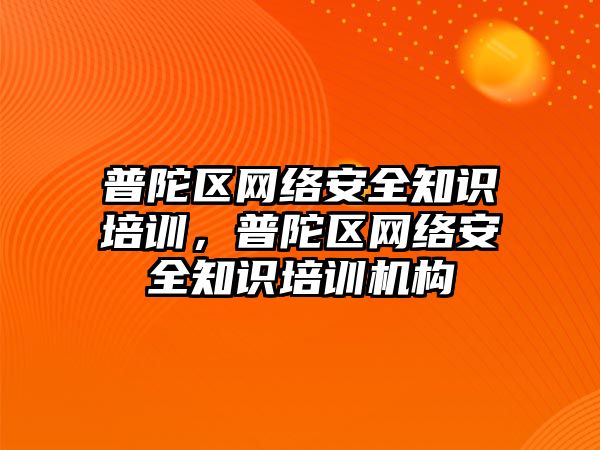 普陀区网络安全知识培训，普陀区网络安全知识培训机构